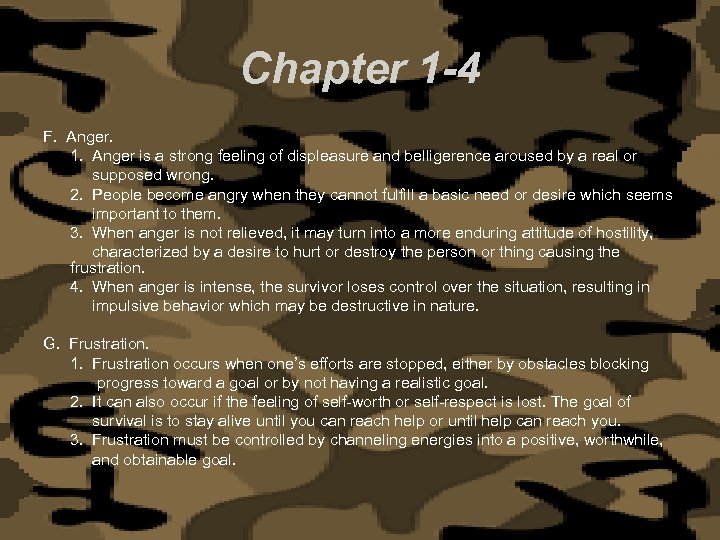 Chapter 1-4

F. Anger.
1. Anger is a strong feeling of displeasure and belligerence aroused by a real or supposed wrong.
2. People become angry when they cannot fulfill a basic need or desire which seems important to them.
3. When anger is not relieved, it may turn into a more enduring attitude of hostility, characterized by a desire to hurt or destroy the person or thing causing the frustration.
4. When anger is intense, the survivor loses control over the situation, resulting in impulsive behavior which may be destructive in nature.

G. Frustration.
1. Frustration occurs when one's efforts are stopped, either by obstacles blocking progress toward a goal or by not having a realistic goal.
2. It can also occur if the feeling of self-worth or self-respect is lost. The goal of survival is to stay alive until you can reach help or until help can reach you.
3. Frustration must be controlled by channeling energies into a positive, worthwhile, and obtainable goal.